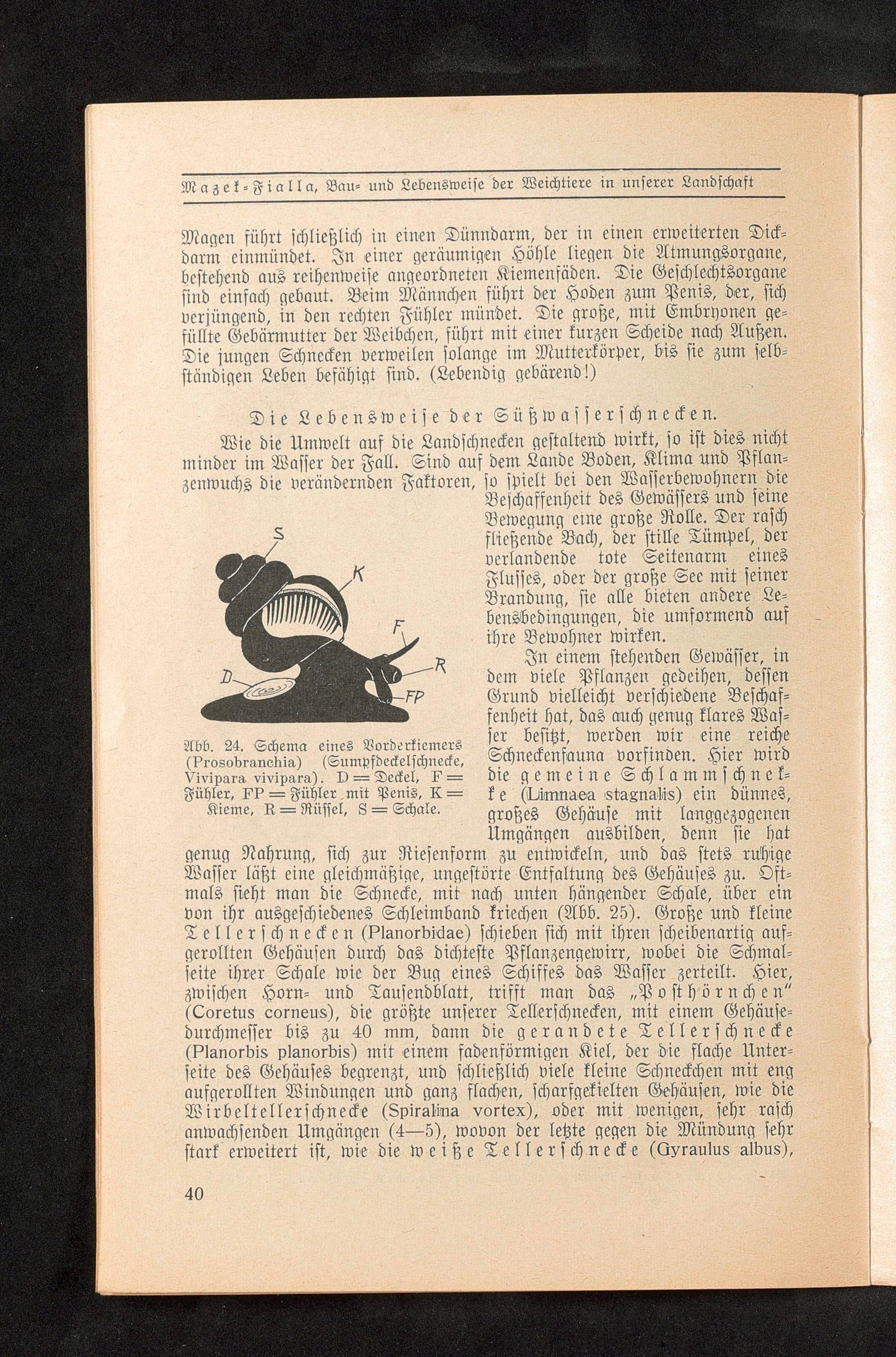 Mazek-Fialla, Bau- und Lebensweise der Weichtiere in unserer Landschaft

Magen führt schließlich in einen Dünndarm, der in einen erweiterten Dickdarm einmündet. In einer geräumigen Höhle liegen die Atmungsorgane, bestehend aus reihenweise angeordneten Kiemenfäden. Die Geschlechtsorgane sind einfach gebaut. Beim Männchen führt der Hoden zum Penis, der, sich verjüngend, in den rechten Fühler mündet. Die große, mit Embryonen gefüllte Gebärmutter der Weibchen, führt mit einer kurzen Scheide nach Außen. Die jungen Schnecken verweilen solange im Mutterkörper, bis sie zum selbständigen Leben befähigt sind. (Lebendig gebärend!)

Die Lebensweise der Süßwasserschnecken.

Wie die Umwelt auf die Landschnecken gestaltend wirkt, so ist dies nicht minder im Wasser der Fall. Sind auf dem Lande Boden, Klima und Pflanzenwuchs die verändernden Faktoren, so spielt bei den Wasserbewohnern die Beschaffenheit des Gewässers und seine Bewegung eine große Rolle. Der rasch fließende Bach, der stille Tümpel, der verlandende tote Seitenarm eines Flusses, oder der große See mit seiner Brandung, sie alle bieten andere Lebensbedingungen, die umformend auf ihre Bewohner wirken.

S
K
F
R
D
FP

Abb. 24. Schema eines Vorderkiemers (Prosobranchia) (Sumpfdeckelschnecke, Vivipara vivipara). D = Deckel, F = Fühler, FP = Fühler mit Penis, K = Kieme, R = Rüssel, S = Schale.

In einem stehenden Gewässer, in dem viele Pflanzen gedeihen, dessen Grund vielleicht verschiedene Beschaffenheit hat, das auch genug klares Wasser besitzt, werden wir eine reiche Schneckenfauna vorfinden. Hier wird die gemeine Schlammschnecke (Limnaea stagnalis) ein dünnes, großes Gehäuse mit langgezogenen Umgängen ausbilden, denn sie hat genug Nahrung, sich zur Riesenform zu entwickeln, und das stets ruhige Wasser läßt eine gleichmäßige, ungestörte Entfaltung des Gehäuses zu. Oftmals sieht man die Schnecke, mit nach unten hängender Schale, über ein von ihr ausgeschiedenes Schleimband kriechen (Abb. 25). Große und kleine Tellerschnecken (Planorbidae) schieben sich mit ihren scheibenartig aufgerollten Gehäusen durch das dichteste Pflanzengewirr, wobei die Schmalseite ihrer Schale wie der Bug eines Schiffes das Wasser zerteilt. Hier, zwischen Horn- und Tausendblatt, trifft man das „Posthörnchen“ (Coretus corneus), die größte unserer Tellerschnecken, mit einem Gehäusedurchmesser bis zu 40 mm, dann die gerandete Tellerschnecke (Planorbis planorbis) mit einem fadenförmigen Kiel, der die flache Unterseite des Gehäuses begrenzt, und schließlich viele kleine Schneckchen mit eng aufgerollten Windungen und ganz flachen, scharfgekielten Gehäusen, wie die Wirbeltellerschnecke (Spiralina vortex), oder mit wenigen, sehr rasch anwachsenden Umgängen (4—5), wovon der letzte gegen die Mündung sehr stark erweitert ist, wie die weiße Tellerschnecke (Gyraulus albus),

40